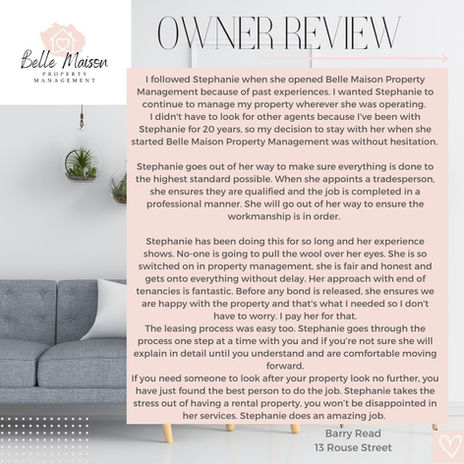 Belle Maison
PROPERTY MANAGEMENT

OWNER REVIEW

I followed Stephanie when she opened Belle Maison Property Management because of past experiences. I wanted Stephanie to continue to manage my property wherever she was operating.
I didn't have to look for other agents because I've been with Stephanie for 20 years, so my decision to stay with her when she started Belle Maison Property Management was without hesitation.

Stephanie goes out of her way to make sure everything is done to the highest standard possible. When she appoints a tradesperson, she ensures they are qualified and the job is completed in a professional manner. She will go out of her way to ensure the workmanship is in order.

Stephanie has been doing this for so long and her experience shows. No-one is going to pull the wool over her eyes. She is so switched on in property management, she is fair and honest and gets onto everything without delay. Her approach with end of tenancies is fantastic. Before any bond is released, she ensures we are happy with the property and that's what I needed so I don't have to worry. I pay her for that.
The leasing process was easy too. Stephanie goes through the process one step at a time with you and if you're not sure she will explain in detail until you understand and are comfortable moving forward.
If you need someone to look after your property look no further, you have just found the best person to do the job. Stephanie takes the stress out of having a rental property, you won't be disappointed in her services. Stephanie does an amazing job.

Barry Read
13 Rouse Street